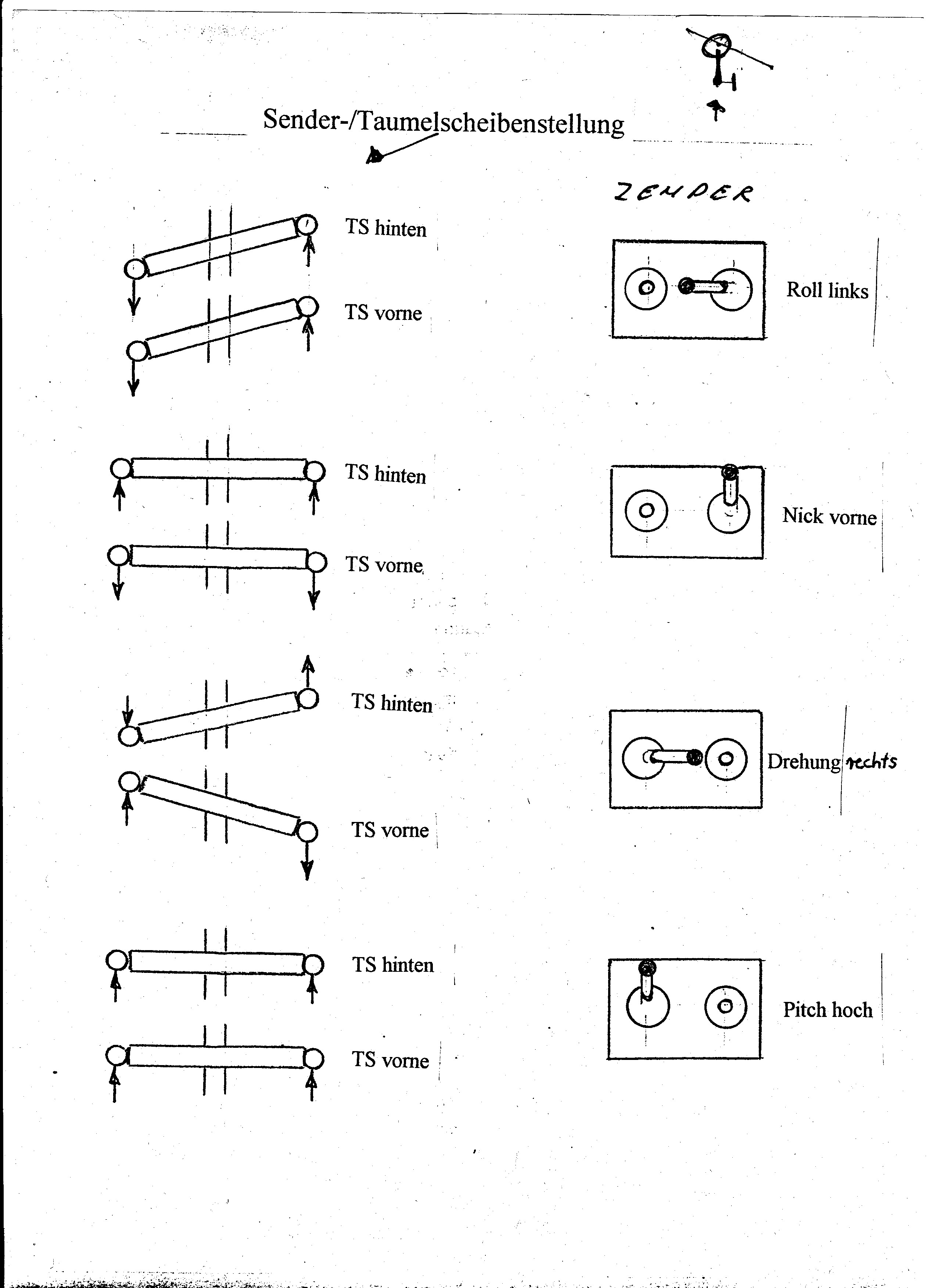 Sender-/Taumelscheibenstellung

ZENDER

TS hinten

TS vorne

Roll links

TS hinten

TS vorne

Nick vorne

TS hinten

TS vorne

Drehung rechts

TS hinten

TS vorne

Pitch hoch